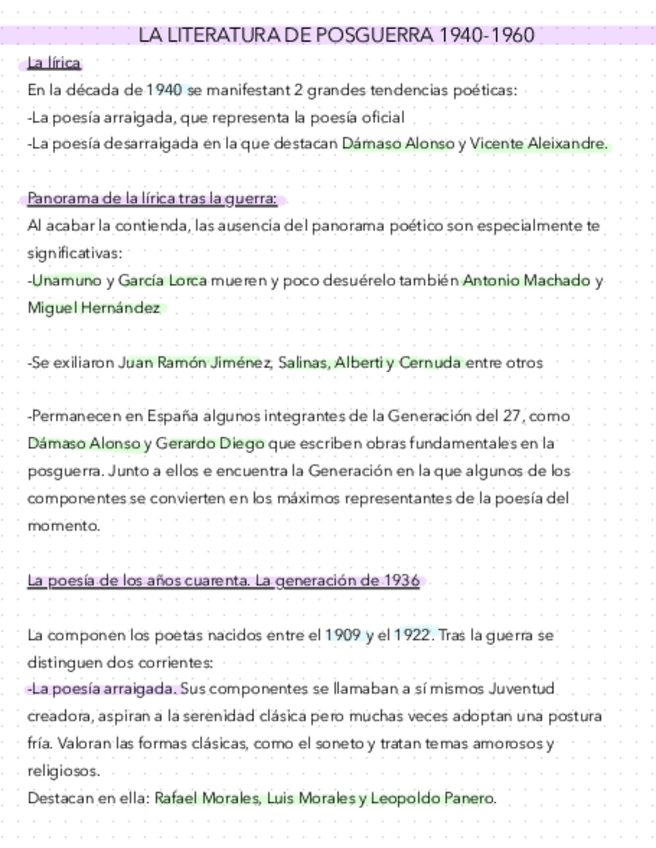 LA LITERATURA DE POSGUERRA 1940-1960

La lírica
En la década de 1940 se manifestant 2 grandes tendencias poéticas:
-La poesía arraigada, que representa la poesía oficial
-La poesía desarraigada en la que destacan Dámaso Alonso y Vicente Aleixandre.

Panorama de la lírica tras la guerra:
Al acabar la contienda, las ausencia del panorama poético son especialmente te significativas:
-Unamuno y García Lorca mueren y poco desuérelo también Antonio Machado y Miguel Hernández

-Se exiliaron Juan Ramón Jiménez, Salinas, Alberti y Cernuda entre otros

-Permanecen en España algunos integrantes de la Generación del 27, como Dámaso Alonso y Gerardo Diego que escriben obras fundamentales en la posguerra. Junto a ellos e encuentra la Generación en la que algunos de los componentes se convierten en los máximos representantes de la poesía del momento.

La poesía de los años cuarenta. La generación de 1936

La componen los poetas nacidos entre el 1909 y el 1922. Tras la guerra se distinguen dos corrientes:
-La poesía arraigada. Sus componentes se llamaban a sí mismos Juventud creadora, aspiran a la serenidad clásica pero muchas veces adoptan una postura fría. Valoran las formas clásicas, como el soneto y tratan temas amorosos y religiosos.
Destacan en ella: Rafael Morales, Luis Morales y Leopoldo Panero.